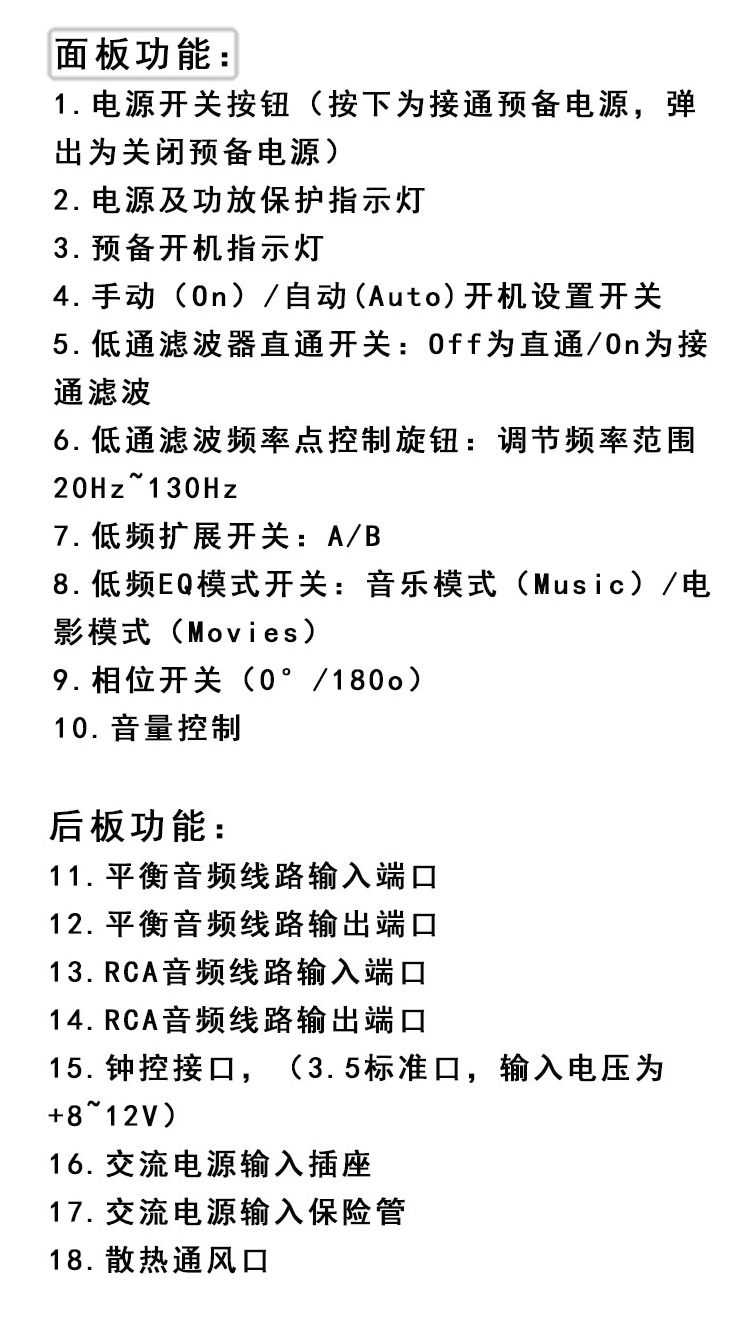 面板功能：
1.电源开关按钮（按下为接通预备电源，弹出为关闭预备电源）
2.电源及功放保护指示灯
3.预备开机指示灯
4.手动（On）/自动(Auto)开机设置开关
5.低通滤波器直通开关：Off为直通/On为接通滤波
6.低通滤波频率点控制旋钮：调节频率范围20Hz~130Hz
7.低频扩展开关：A/B
8.低频EQ模式开关：音乐模式（Music）/电影模式（Movies）
9.相位开关（0°/180o）
10.音量控制

后板功能：
11.平衡音频线路输入端口
12.平衡音频线路输出端口
13.RCA音频线路输入端口
14.RCA音频线路输出端口
15.钟控接口，（3.5标准口，输入电压为+8~12V）
16.交流电源输入插座
17.交流电源输入保险管
18.散热通风口